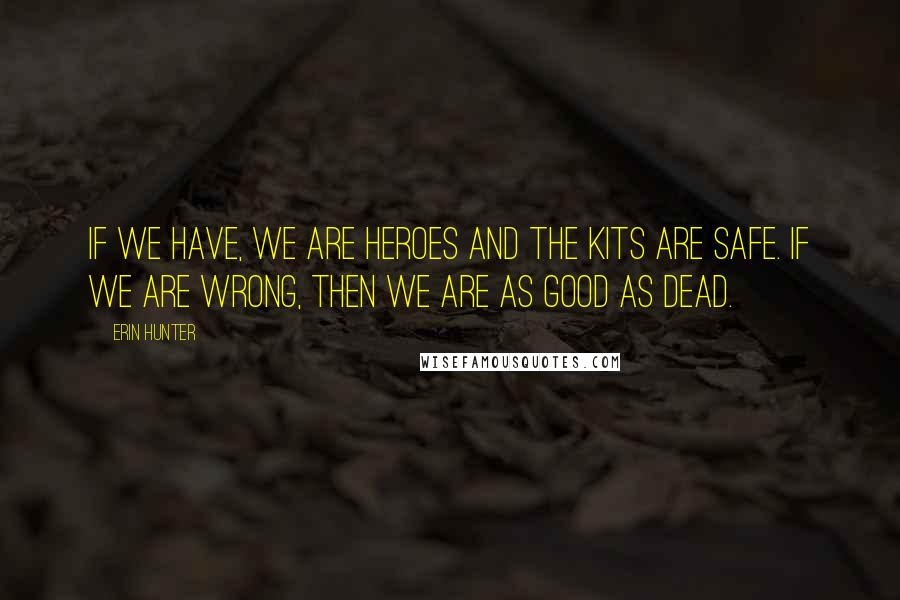 IF WE HAVE, WE ARE HEROES AND THE KITS ARE SAFE. IF WE ARE WRONG, THEN WE ARE AS GOOD AS DEAD.

ERIN HUNTER

WISEFAMOUSQUOTES.COM